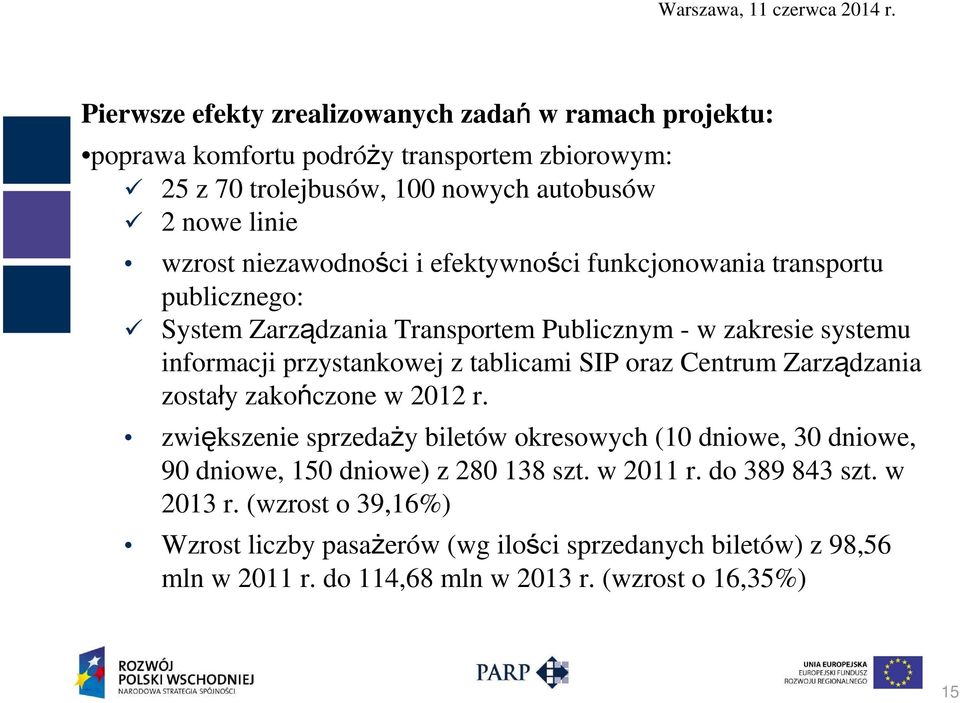 Warszawa, 11 czerwca 2014 r.

Pierwsze efekty zrealizowanych zadań w ramach projektu:

•poprawa komfortu podróży transportem zbiorowym:
✓ 25 z 70 trolejbusów, 100 nowych autobusów
✓ 2 nowe linie

• wzrost niezawodności i efektywności funkcjonowania transportu publicznego:
✓ System Zarządzania Transportem Publicznym - w zakresie systemu informacji przystankowej z tablicami SIP oraz Centrum Zarządzania zostały zakończone w 2012 r.

• zwiększenie sprzedaży biletów okresowych (10 dniowe, 30 dniowe, 90 dniowe, 150 dniowe) z 280 138 szt. w 2011 r. do 389 843 szt. w 2013 r. (wzrost o 39,16%)

• Wzrost liczby pasażerów (wg ilości sprzedanych biletów) z 98,56 mln w 2011 r. do 114,68 mln w 2013 r. (wzrost o 16,35%)

ROZWÓJ POLSKI WSCHODNIEJ
NARODOWA STRATEGIA SPÓJNOŚCI

PARP

UNIA EUROPEJSKA
EUROPEJSKI FUNDUSZ ROZWOJU REGIONALNEGO

15